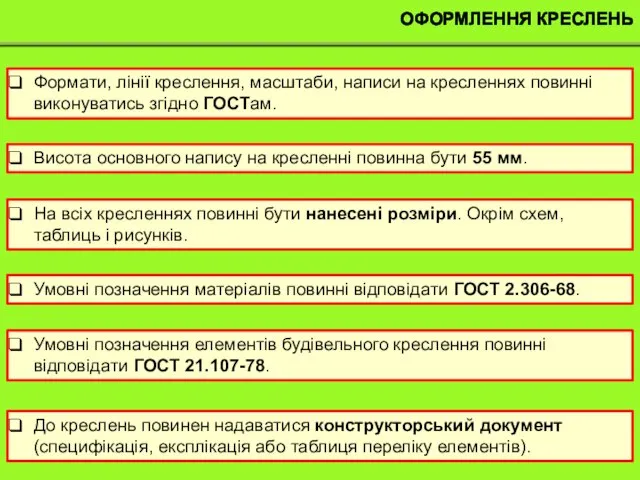 ОФОРМЛЕННЯ КРЕСЛЕНЬ

❑ Формати, лінії креслення, масштаби, написи на кресленнях повинні виконуватись згідно ГОСТам.

❑ Висота основного напису на кресленні повинна бути 55 мм.

❑ На всіх кресленнях повинні бути нанесені розміри. Окрім схем, таблиць і рисунків.

❑ Умовні позначення матеріалів повинні відповідати ГОСТ 2.306-68.

❑ Умовні позначення елементів будівельного креслення повинні відповідати ГОСТ 21.107-78.

❑ До креслень повинен надаватися конструкторський документ (специфікація, експлікація або таблиця переліку елементів).